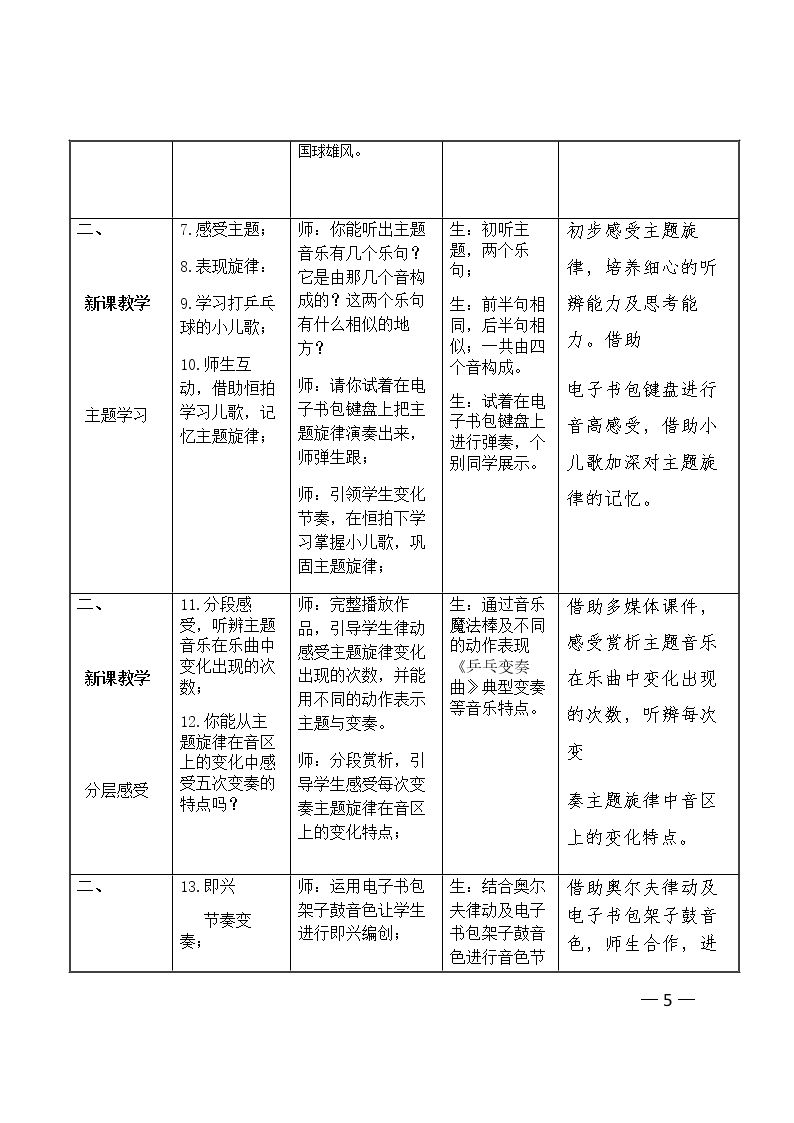 |  |  | 国球雄风。 |  |  |
|---|---|---|---|---|
| 二、 新课教学 主题学习 | 7.感受主题; 8.表现旋律; 9.学习打乒乓球的小儿歌; 10.师生互动，借助恒拍学习儿歌，记忆主题旋律; | 师：你能听出主题音乐有几个乐句？它是由那几个音构成的？这两个乐句有什么相似的地方？ 师：请你试着在电子书包键盘上把主题旋律演奏出来，师弹生跟; 师：引领学生变化节奏，在恒拍下学习掌握小儿歌，巩固主题旋律; | 生：初听主题，两个乐句; 生：前半句相同，后半句相似；一共由四个音构成。 生：试着在电子书包键盘上进行弹奏，个别同学展示。 | 初步感受主题旋律，培养细心的听辨能力及思考能力。借助 电子书包键盘进行音高感受，借助小儿歌加深对主题旋律的记忆。 |
| 二、 新课教学 分层感受 | 11.分段感受，听辨主题音乐在乐曲中变化出现的次数; 12.你能从主题旋律在音区上的变化中感受五次变奏的特点吗？ | 师：完整播放作品，引导学生律动感受主题旋律变化出现的次数，并能用不同的动作表示主题与变奏。 师：分段赏析，引导学生感受每次变奏主题旋律在音区上的变化特点; | 生：通过音乐魔法棒及不同的动作表现《乒乓变奏曲》典型变奏等音乐特点。 | 借助多媒体课件，感受赏析主题音乐在乐曲中变化出现的次数，听辨每次变 奏主题旋律中音区上的变化特点。 |
| 二、 | 13.即兴 节奏变奏; | 师：运用电子书包架子鼓音色让学生进行即兴编创; | 生：结合奥尔夫律动及电子书包架子鼓音色进行音色节 | 借助奥尔夫律动及电子书包架子鼓音色，师生合作，进 |

— 5 —